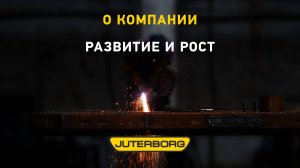 О КОМПАНИИ

РАЗВИТИЕ И РОСТ

JUTERBORG